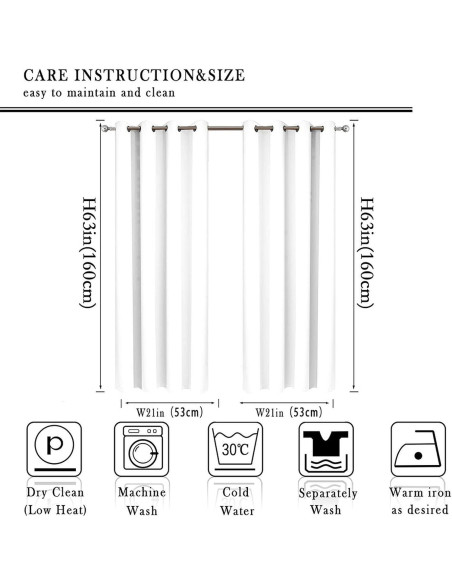 CARE INSTRUCTION&SIZE
easy to maintain and clean

H63in(160cm)

H63in(160cm)

W21in (53cm)

W21in (53cm)

P

30℃

Dry Clean
(Low Heat)

Machine
Wash

Cold
Water

Separately
Wash

Warm iron
as desired